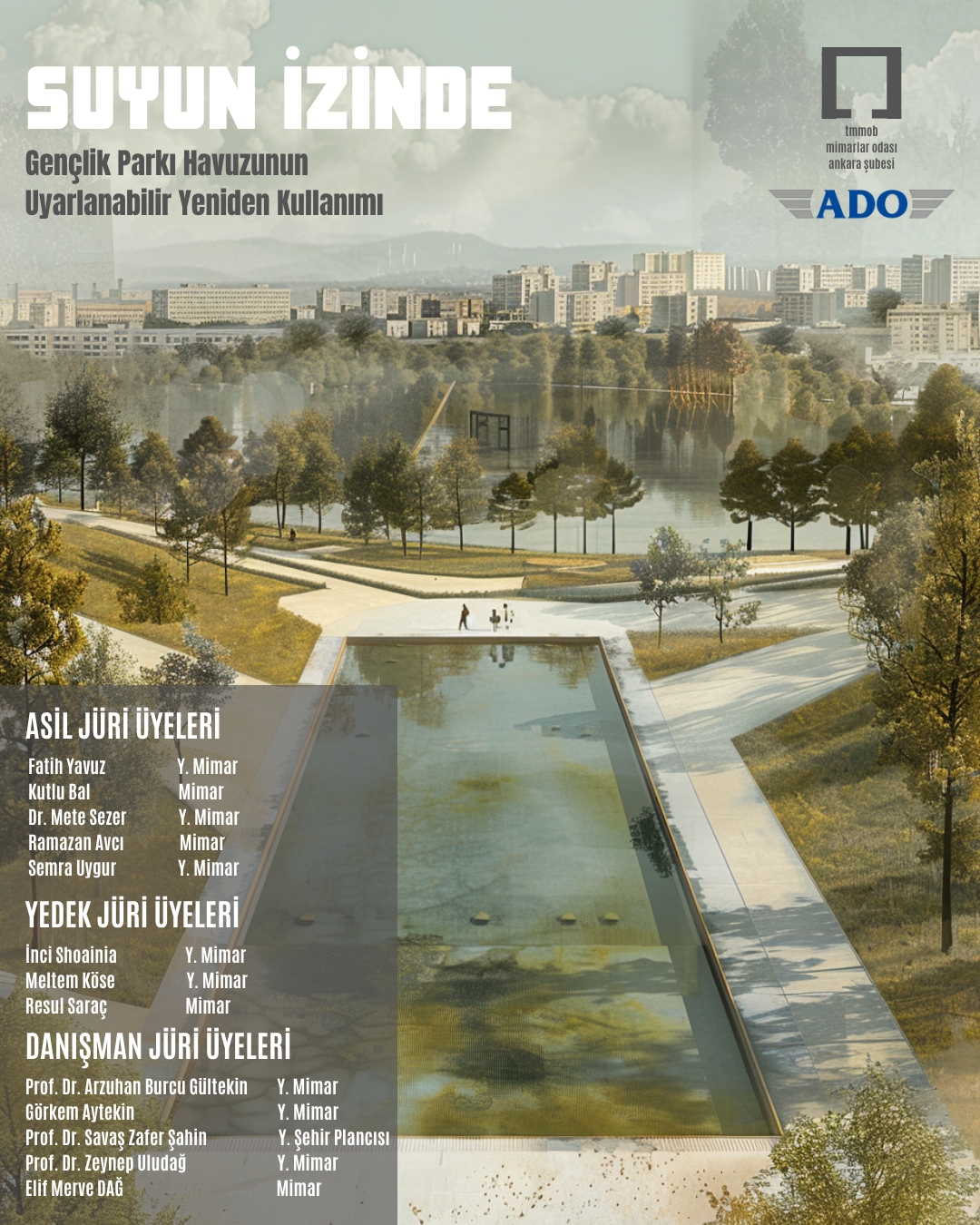 SUYUN İZİNDE

Gençlik Parkı Havuzunun
Uyarlanabilir Yeniden Kullanımı

tmmob
mimarlar odası
ankara şubesi

ADO

ASİL JÜRİ ÜYELERİ

Fatih Yavuz Y. Mimar
Kutlu Bal Mimar
Dr. Mete Sezer Y. Mimar
Ramazan Avcı Mimar
Semra Uygur Y. Mimar

YEDEK JÜRİ ÜYELERİ

İnci Shoainia Y. Mimar
Meltem Köse Y. Mimar
Resul Saraç Mimar

DANIŞMAN JÜRİ ÜYELERİ

Prof. Dr. Arzuhan Burcu Gültekin Y. Mimar
Görkem Aytekin Y. Mimar
Prof. Dr. Savaş Zafer Şahin Y. Şehir Plancısı
Prof. Dr. Zeynep Uludağ Y. Mimar
Elif Merve DAĞ Mimar